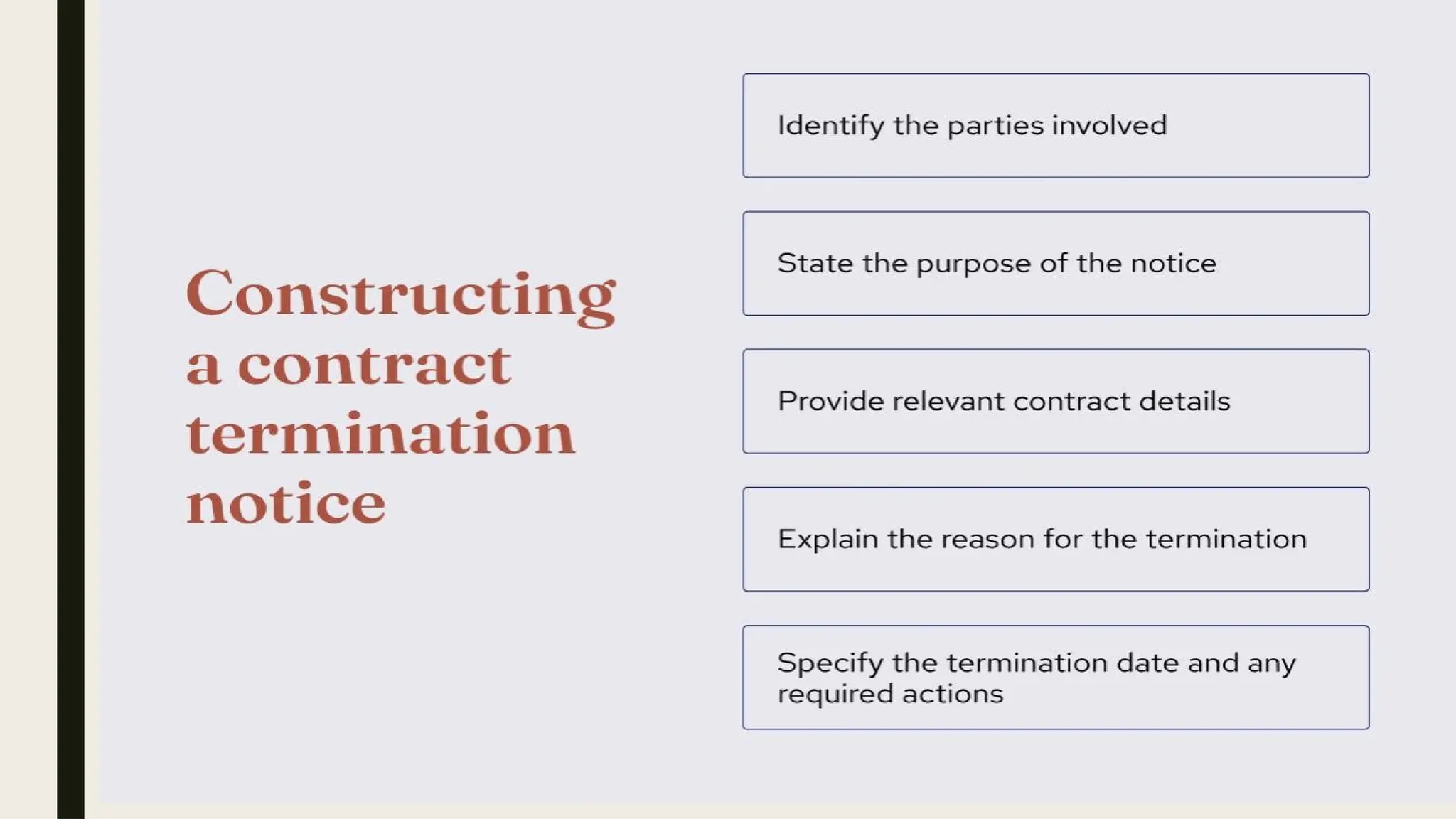 Constructing a contract termination notice

Identify the parties involved

State the purpose of the notice

Provide relevant contract details

Explain the reason for the termination

Specify the termination date and any required actions